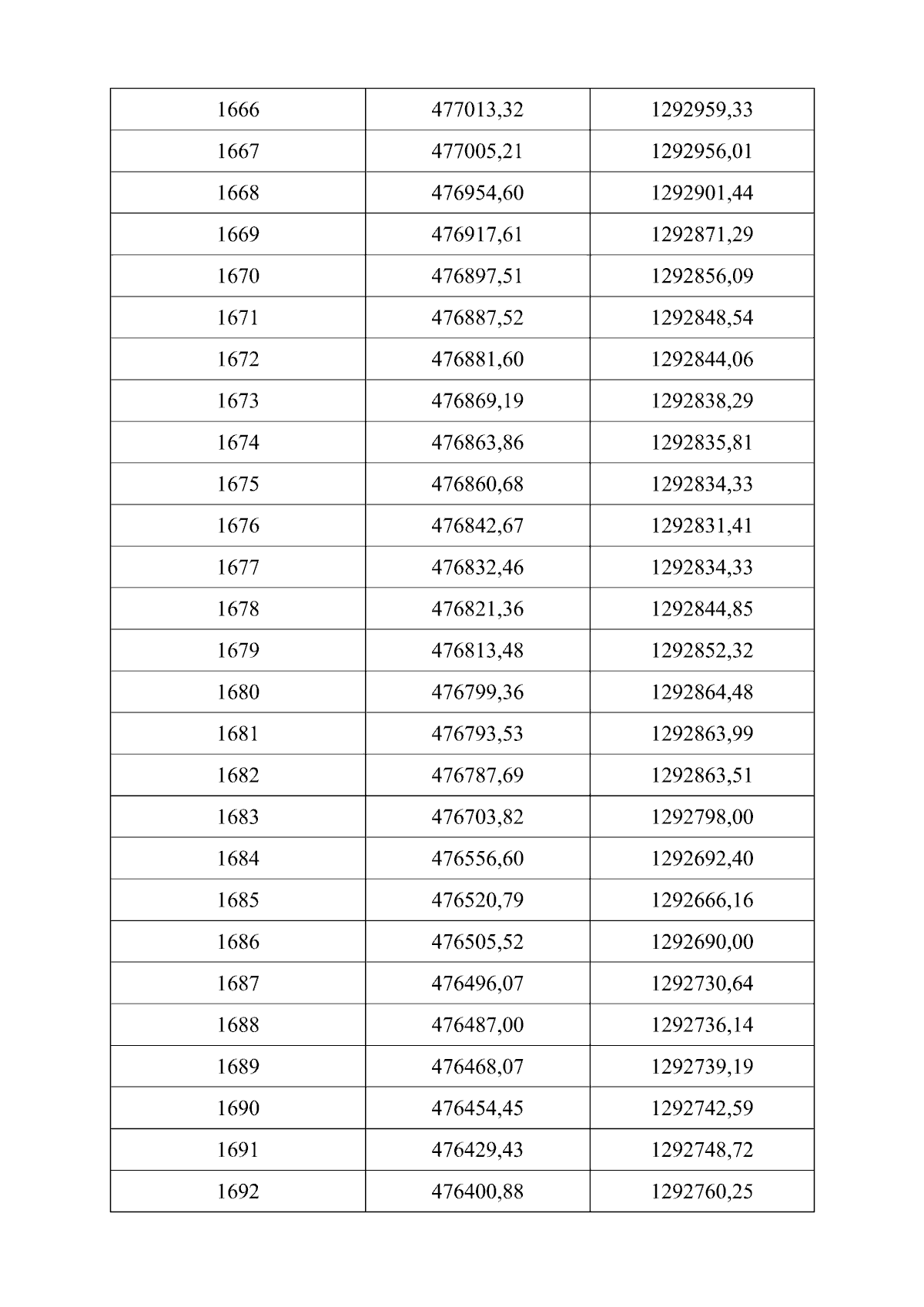 | 1666 | 477013,32 | 1292959,33 |
|---|---|---|
| 1667 | 477005,21 | 1292956,01 |
| 1668 | 476954,60 | 1292901,44 |
| 1669 | 476917,61 | 1292871,29 |
| 1670 | 476897,51 | 1292856,09 |
| 1671 | 476887,52 | 1292848,54 |
| 1672 | 476881,60 | 1292844,06 |
| 1673 | 476869,19 | 1292838,29 |
| 1674 | 476863,86 | 1292835,81 |
| 1675 | 476860,68 | 1292834,33 |
| 1676 | 476842,67 | 1292831,41 |
| 1677 | 476832,46 | 1292834,33 |
| 1678 | 476821,36 | 1292844,85 |
| 1679 | 476813,48 | 1292852,32 |
| 1680 | 476799,36 | 1292864,48 |
| 1681 | 476793,53 | 1292863,99 |
| 1682 | 476787,69 | 1292863,51 |
| 1683 | 476703,82 | 1292798,00 |
| 1684 | 476556,60 | 1292692,40 |
| 1685 | 476520,79 | 1292666,16 |
| 1686 | 476505,52 | 1292690,00 |
| 1687 | 476496,07 | 1292730,64 |
| 1688 | 476487,00 | 1292736,14 |
| 1689 | 476468,07 | 1292739,19 |
| 1690 | 476454,45 | 1292742,59 |
| 1691 | 476429,43 | 1292748,72 |
| 1692 | 476400,88 | 1292760,25 |